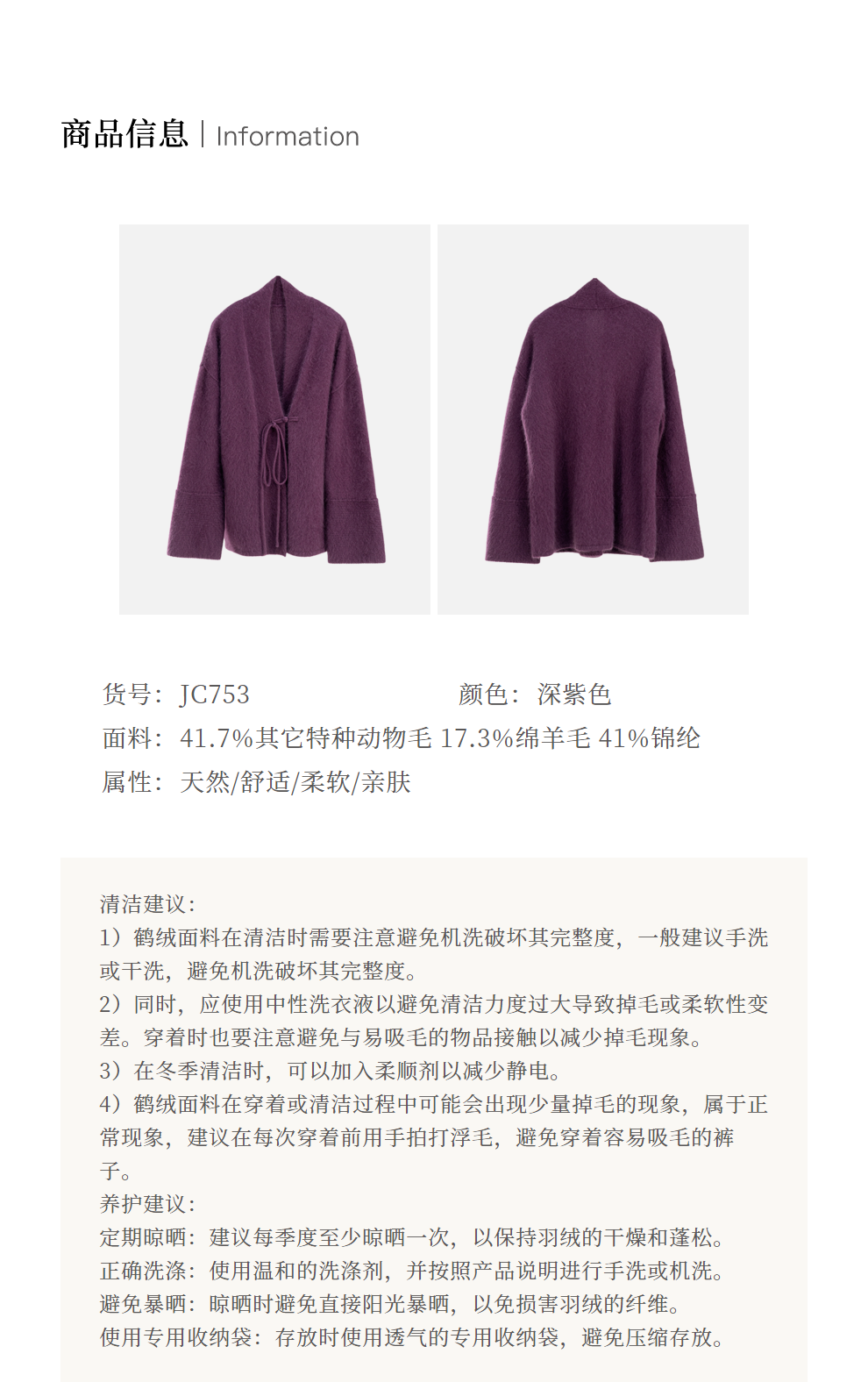 商品信息 | Information

货号：JC753 颜色：深紫色

面料：41.7%其它特种动物毛 17.3%绵羊毛 41%锦纶

属性：天然/舒适/柔软/亲肤

清洁建议：
1）鹤绒面料在清洁时需要注意避免机洗破坏其完整度，一般建议手洗或干洗，避免机洗破坏其完整度。
2）同时，应使用中性洗衣液以避免清洁力度过大导致掉毛或柔软性变差。穿着时也要注意避免与易吸毛的物品接触以减少掉毛现象。
3）在冬季清洁时，可以加入柔顺剂以减少静电。
4）鹤绒面料在穿着或清洁过程中可能会出现少量掉毛的现象，属于正常现象，建议在每次穿着前用手拍打浮毛，避免穿着容易吸毛的裤子。
养护建议：
定期晾晒：建议每季度至少晾晒一次，以保持羽绒的干燥和蓬松。
正确洗涤：使用温和的洗涤剂，并按照产品说明进行手洗或机洗。
避免暴晒：晾晒时避免直接阳光暴晒，以免损害羽绒的纤维。
使用专用收纳袋：存放时使用透气的专用收纳袋，避免压缩存放。